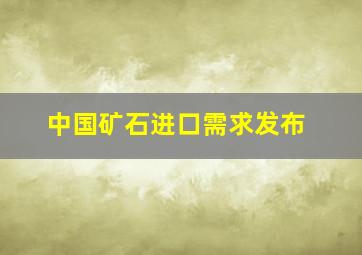 中国矿石进口需求发布